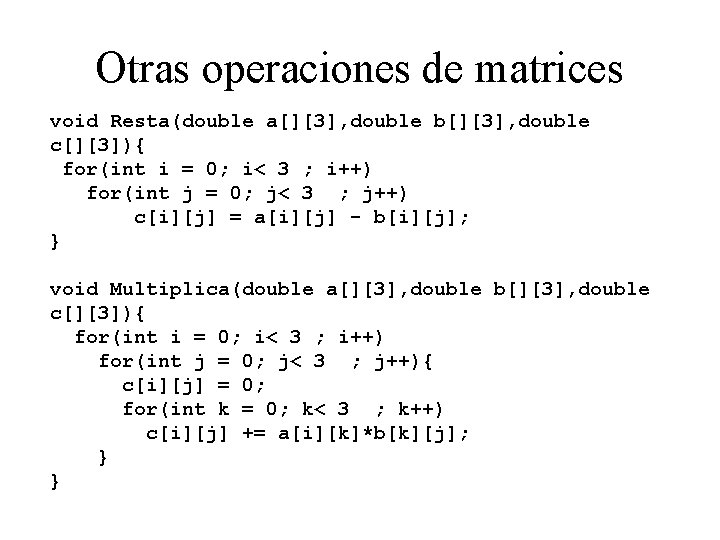 Otras operaciones de matrices

void Resta(double a[][3],double b[][3],double
c[][3]){
 for(int i = 0; i< 3 ; i++)
   for(int j = 0; j< 3  ; j++)
       c[i][j] = a[i][j] - b[i][j];
}

void Multiplica(double a[][3],double b[][3],double
c[][3]){
  for(int i = 0; i< 3 ; i++)
    for(int j = 0; j< 3  ; j++){
      c[i][j] = 0;
      for(int k = 0; k< 3  ; k++)
        c[i][j] += a[i][k]*b[k][j];
    }
}